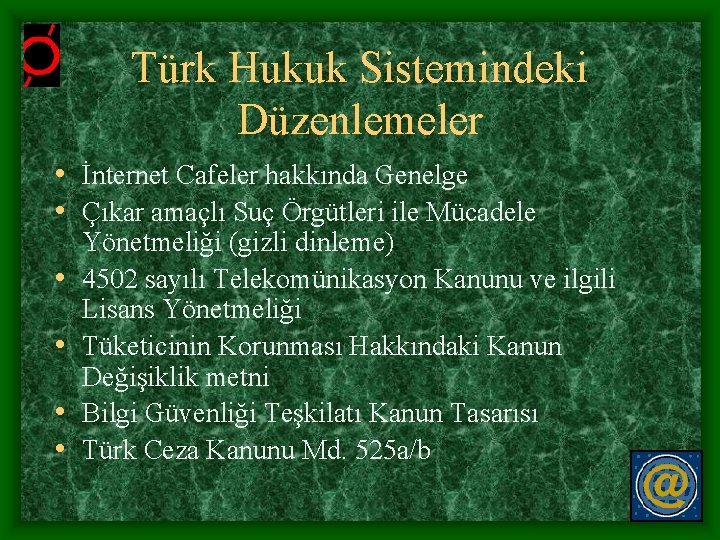 Türk Hukuk Sistemindeki Düzenlemeler

• İnternet Cafeler hakkında Genelge
• Çıkar amaçlı Suç Örgütleri ile Mücadele Yönetmeliği (gizli dinleme)
• 4502 sayılı Telekomünikasyon Kanunu ve ilgili Lisans Yönetmeliği
• Tüketicinin Korunması Hakkındaki Kanun Değişiklik metni
• Bilgi Güvenliği Teşkilatı Kanun Tasarısı
• Türk Ceza Kanunu Md. 525a/b

@